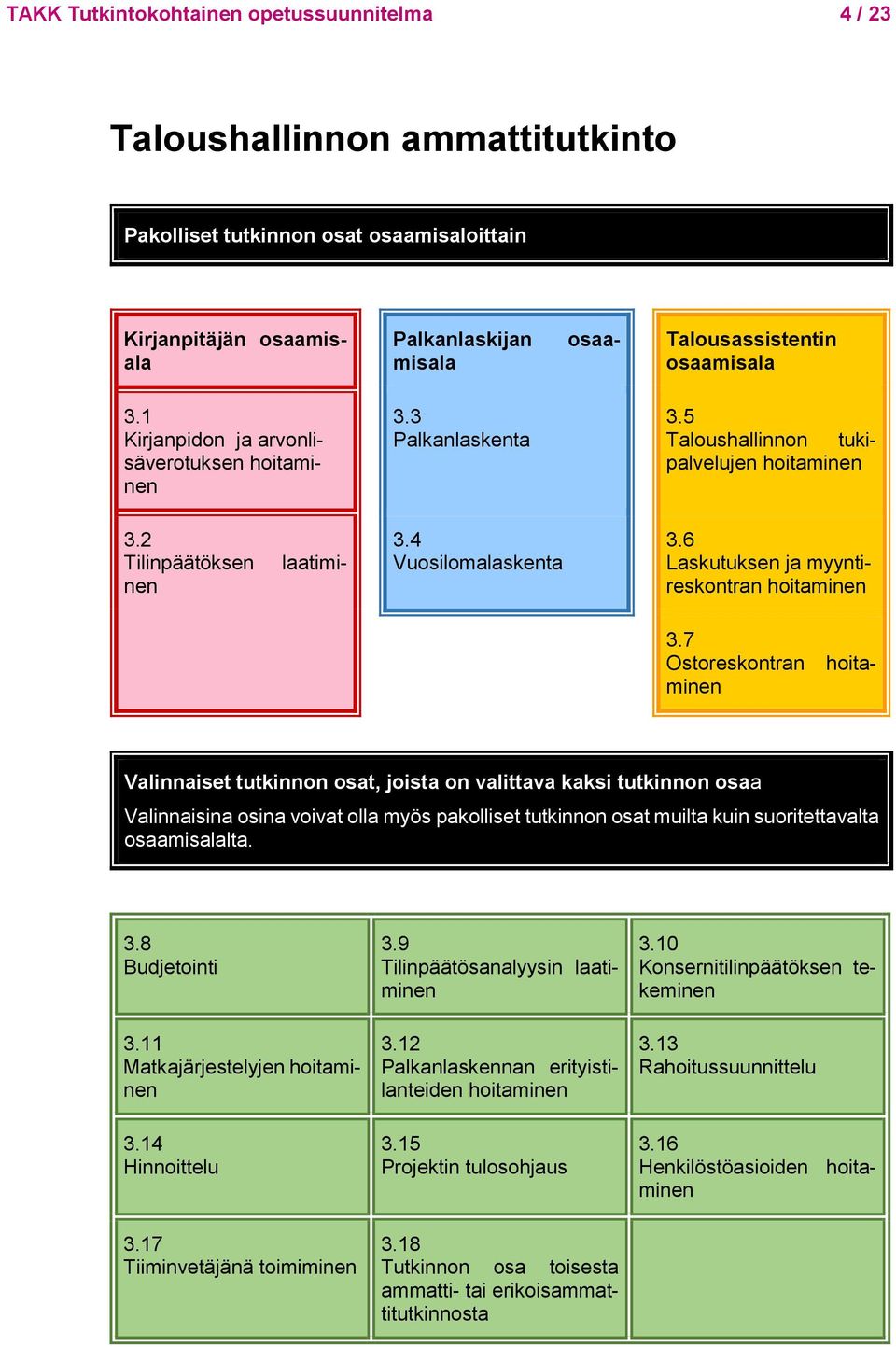 TAKK Tutkintokohtainen opetussuunnitelma 4 / 23

Taloushallinnon ammattitutkinto

Pakolliset tutkinnon osat osaamisaloittain

Kirjanpitäjän osaamisala

3.1 Kirjanpidon ja arvonlisäverotuksen hoitaminen

3.2 Tilinpäätöksen laatiminen

Palkanlaskijan osaamisala

3.3 Palkanlaskenta

3.4 Vuosilomalaskenta

Talousassistentin osaamisala

3.5 Taloushallinnon tukipalvelujen hoitaminen

3.6 Laskutuksen ja myyntireskontran hoitaminen

3.7 Ostoreskontran hoitaminen

Valinnaiset tutkinnon osat, joista on valittava kaksi tutkinnon osaa

Valinnaisina osina voivat olla myös pakolliset tutkinnon osat muilta kuin suoritettavalta osaamisalalta.

| 3.8 Budjetointi | 3.9 Tilinpäätösanalyysin laatiminen | 3.10 Konsernitilinpäätöksen tekeminen |
|---|---|---|
| 3.11 Matkajärjestelyjen hoitaminen | 3.12 Palkanlaskennan erityistilanteiden hoitaminen | 3.13 Rahoitussuunnittelu |
| 3.14 Hinnoittelu | 3.15 Projektin tulosohjaus | 3.16 Henkilöstöasioiden hoitaminen |
| 3.17 Tiiminvetäjänä toimiminen | 3.18 Tutkinnon osa toisesta ammatti- tai erikoisammattitutkinnosta | |